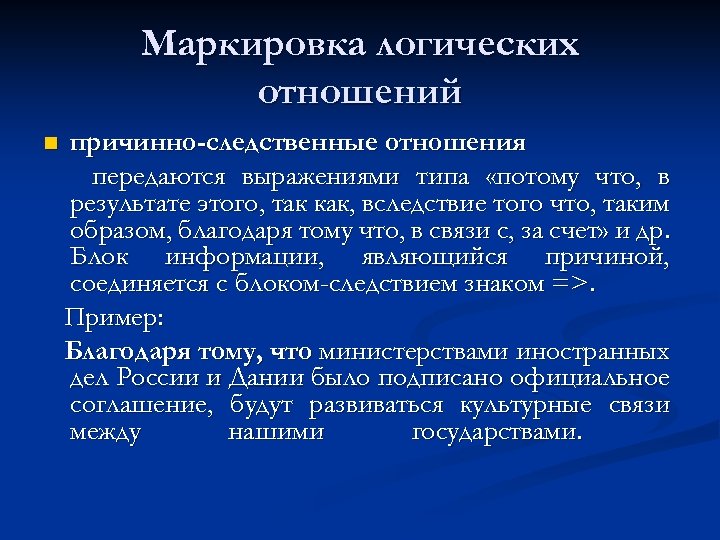 Маркировка логических отношений

причинно-следственные отношения

передаются выражениями типа «потому что, в результате этого, так как, вследствие того что, таким образом, благодаря тому что, в связи с, за счет» и др. Блок информации, являющийся причиной, соединяется с блоком-следствием знаком =>.

Пример:

Благодаря тому, что министерствами иностранных дел России и Дании было подписано официальное соглашение, будут развиваться культурные связи между нашими государствами.